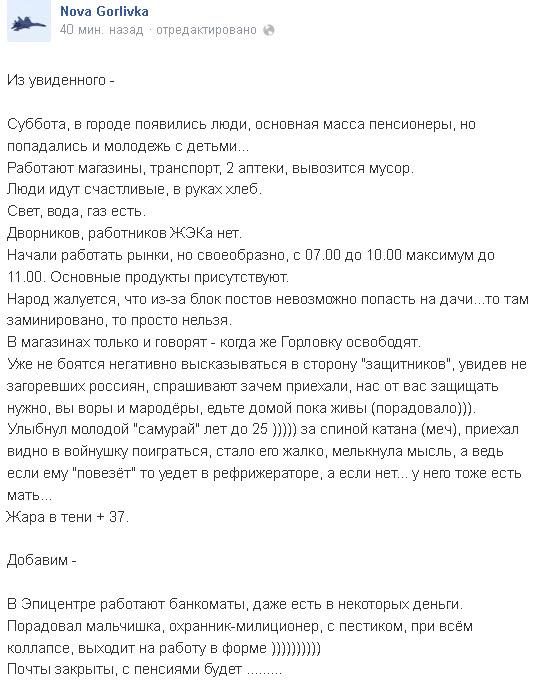 Nova Gorlivka
40 мин. назад · отредактировано

Из увиденного -

Суббота, в городе появились люди, основная масса пенсионеры, но попадались и молодежь с детьми...
Работают магазины, транспорт, 2 аптеки, вывозится мусор.
Люди идут счастливые, в руках хлеб.
Свет, вода, газ есть.
Дворников, работников ЖЭКа нет.
Начали работать рынки, но своеобразно, с 07.00 до 10.00 максимум до 11.00. Основные продукты присутствуют.
Народ жалуется, что из-за блок постов невозможно попасть на дачи...то там заминировано, то просто нельзя.
В магазинах только и говорят - когда же Горловку освободят.
Уже не боятся негативно высказываться в сторону "защитников", увидев не загоревших россиян, спрашивают зачем приехали, нас от вас защищать нужно, вы воры и мародёры, едьте домой пока живы (порадовало))).
Улыбнул молодой "самурай" лет до 25 ))))) за спиной катана (меч), приехал видно в войнушку поиграться, стало его жалко, мелькнула мысль, а ведь если ему "повезёт" то уедет в рефрижераторе, а если нет... у него тоже есть мать...
Жара в тени + 37.

Добавим -

В Эпицентре работают банкоматы, даже есть в некоторых деньги.
Порадовал мальчишка, охранник-милиционер, с пестиком, при всём коллапсе, выходит на работу в форме ))))))))))
Почты закрыты, с пенсиями будет .........